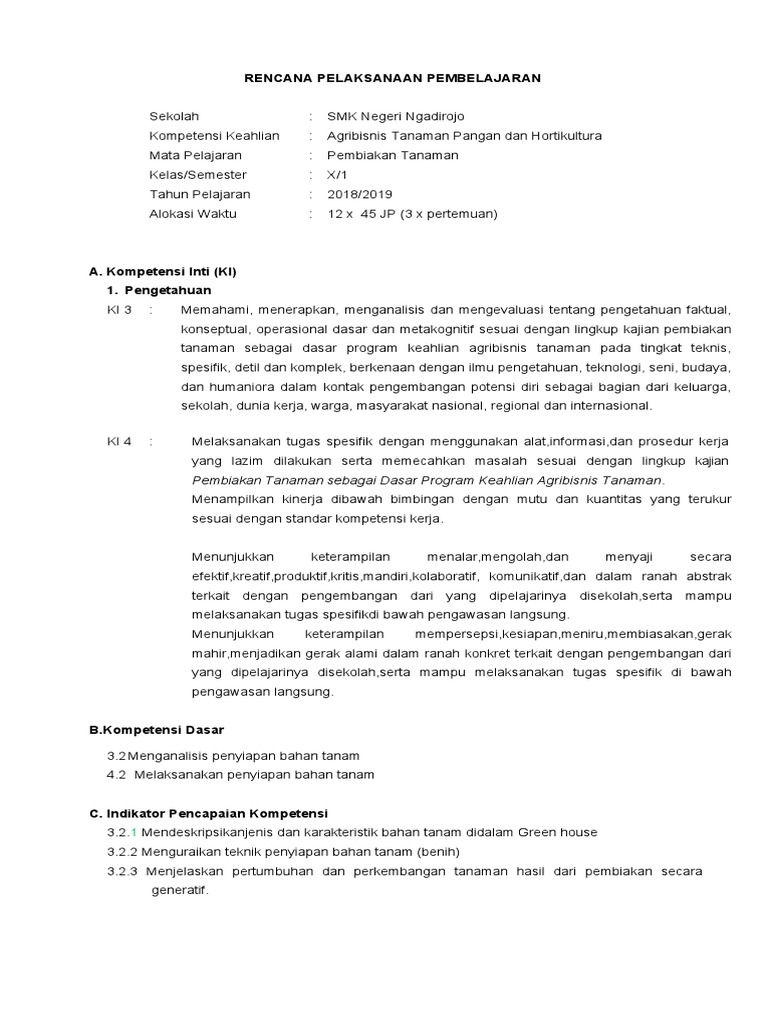 RENCANA PELAKSANAAN PEMBELAJARAN

Sekolah : SMK Negeri Ngadirojo
Kompetensi Keahlian : Agribisnis Tanaman Pangan dan Hortikultura
Mata Pelajaran : Pembiakan Tanaman
Kelas/Semester : X/1
Tahun Pelajaran : 2018/2019
Alokasi Waktu : 12 x 45 JP (3 x pertemuan)

A. Kompetensi Inti (KI)
1. Pengetahuan
KI 3 : Memahami, menerapkan, menganalisis dan mengevaluasi tentang pengetahuan faktual, konseptual, operasional dasar dan metakognitif sesuai dengan lingkup kajian pembiakan tanaman sebagai dasar program keahlian agribisnis tanaman pada tingkat teknis, spesifik, detil dan komplek, berkenaan dengan ilmu pengetahuan, teknologi, seni, budaya, dan humaniora dalam kontak pengembangan potensi diri sebagai bagian dari keluarga, sekolah, dunia kerja, warga, masyarakat nasional, regional dan internasional.

KI 4 : Melaksanakan tugas spesifik dengan menggunakan alat,informasi,dan prosedur kerja yang lazim dilakukan serta memecahkan masalah sesuai dengan lingkup kajian Pembiakan Tanaman sebagai Dasar Program Keahlian Agribisnis Tanaman.
Menampilkan kinerja dibawah bimbingan dengan mutu dan kuantitas yang terukur sesuai dengan standar kompetensi kerja.

Menunjukkan keterampilan menalar,mengolah,dan menyaji secara efektif,kreatif,produktif,kritis,mandiri,kolaboratif, komunikatif,dan dalam ranah abstrak terkait dengan pengembangan dari yang dipelajarinya disekolah,serta mampu melaksanakan tugas spesifikdi bawah pengawasan langsung.
Menunjukkan keterampilan mempersepsi,kesiapan,meniru,membiasakan,gerak mahir,menjadikan gerak alami dalam ranah konkret terkait dengan pengembangan dari yang dipelajarinya disekolah,serta mampu melaksanakan tugas spesifik di bawah pengawasan langsung.

B.Kompetensi Dasar
3.2 Menganalisis penyiapan bahan tanam
4.2 Melaksanakan penyiapan bahan tanam

C. Indikator Pencapaian Kompetensi
3.2.1 Mendeskripsikanjenis dan karakteristik bahan tanam didalam Green house
3.2.2 Menguraikan teknik penyiapan bahan tanam (benih)
3.2.3 Menjelaskan pertumbuhan dan perkembangan tanaman hasil dari pembiakan secara generatif.